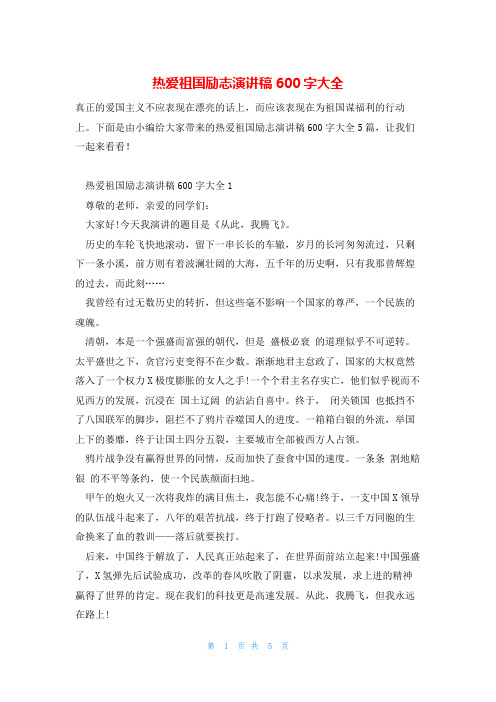 热爱祖国励志演讲稿 600 字大全

真正的爱国主义不应表现在漂亮的话上，而应该表现在为祖国谋福利的行动上。下面是由小编给大家带来的热爱祖国励志演讲稿 600 字大全 5 篇，让我们一起来看看！

热爱祖国励志演讲稿 600 字大全 1

尊敬的老师，亲爱的同学们：

大家好！今天我演讲的题目是《从此，我腾飞》。

历史的车轮飞快地滚动，留下一串长长的车辙，岁月的长河匆匆流过，只剩下一条小溪，前方则有着波澜壮阔的大海，五千年的历史啊，只有我那曾辉煌的过去，而此刻……

我曾经有过无数历史的转折，但这些毫不影响一个国家的尊严，一个民族的魂魄。

清朝，本是一个强盛而富强的朝代，但是 盛极必衰 的道理似乎不可逆转。太平盛世之下，贪官污吏变得不在少数。渐渐地君主怠政了，国家的大权竟然落入了一个权力 X 极度膨胀的女人之手！一个个君主名存实亡，他们似乎视而不见西方的发展，沉浸在 国土辽阔 的沾沾自喜中。终于， 闭关锁国 也抵挡不了八国联军的脚步，阻拦不了鸦片吞噬国人的进度。一箱箱白银的外流，举国上下的萎靡，终于让国土四分五裂，主要城市全部被西方人占领。

鸦片战争没有赢得世界的同情，反而加快了蚕食中国的速度。一条条 割地赔银 的不平等条约，使一个民族颜面扫地。

甲午的炮火又一次将我炸的满目焦土，我怎能不心痛！终于，一支中国 X 领导的队伍战斗起来了，八年的艰苦抗战，终于打跑了侵略者。以三千万同胞的生命换来了血的教训——落后就要挨打。

后来，中国终于解放了，人民真正站起来了，在世界面前站立起来！中国强盛了，X 氢弹先后试验成功，改革的春风吹散了阴霾，以求发展，求上进的精神赢得了世界的肯定。现在我们的科技更是高速发展。从此，我腾飞，但我永远在路上！

第 1 页 共 5 页